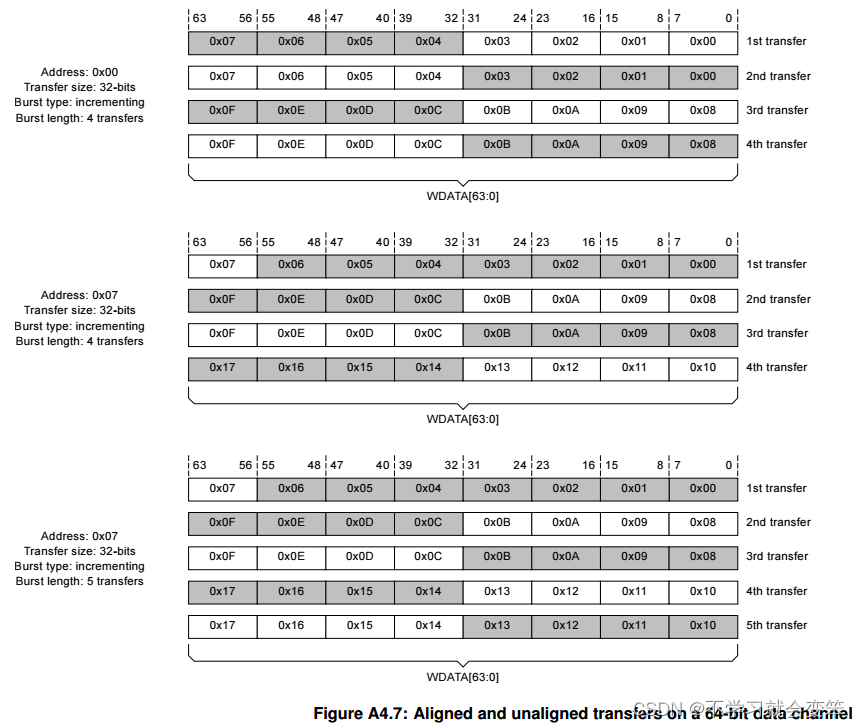 Address: 0x00
Transfer size: 32-bits
Burst type: incrementing
Burst length: 4 transfers

| 63 56 | 55 48 | 47 40 | 39 32 | 31 24 | 23 16 | 15 8 | 7 0 | |
|---|---|---|---|---|---|---|---|---|
| 0x07 | 0x06 | 0x05 | 0x04 | 0x03 | 0x02 | 0x01 | 0x00 | 1st transfer |
| 0x07 | 0x06 | 0x05 | 0x04 | 0x03 | 0x02 | 0x01 | 0x00 | 2nd transfer |
| 0x0F | 0x0E | 0x0D | 0x0C | 0x0B | 0x0A | 0x09 | 0x08 | 3rd transfer |
| 0x0F | 0x0E | 0x0D | 0x0C | 0x0B | 0x0A | 0x09 | 0x08 | 4th transfer |

WDATA[63:0]

Address: 0x07
Transfer size: 32-bits
Burst type: incrementing
Burst length: 4 transfers

| 63 56 | 55 48 | 47 40 | 39 32 | 31 24 | 23 16 | 15 8 | 7 0 | |
|---|---|---|---|---|---|---|---|---|
| 0x07 | 0x06 | 0x05 | 0x04 | 0x03 | 0x02 | 0x01 | 0x00 | 1st transfer |
| 0x0F | 0x0E | 0x0D | 0x0C | 0x0B | 0x0A | 0x09 | 0x08 | 2nd transfer |
| 0x0F | 0x0E | 0x0D | 0x0C | 0x0B | 0x0A | 0x09 | 0x08 | 3rd transfer |
| 0x17 | 0x16 | 0x15 | 0x14 | 0x13 | 0x12 | 0x11 | 0x10 | 4th transfer |

WDATA[63:0]

Address: 0x07
Transfer size: 32-bits
Burst type: incrementing
Burst length: 5 transfers

| 63 56 | 55 48 | 47 40 | 39 32 | 31 24 | 23 16 | 15 8 | 7 0 | |
|---|---|---|---|---|---|---|---|---|
| 0x07 | 0x06 | 0x05 | 0x04 | 0x03 | 0x02 | 0x01 | 0x00 | 1st transfer |
| 0x0F | 0x0E | 0x0D | 0x0C | 0x0B | 0x0A | 0x09 | 0x08 | 2nd transfer |
| 0x0F | 0x0E | 0x0D | 0x0C | 0x0B | 0x0A | 0x09 | 0x08 | 3rd transfer |
| 0x17 | 0x16 | 0x15 | 0x14 | 0x13 | 0x12 | 0x11 | 0x10 | 4th transfer |
| 0x17 | 0x16 | 0x15 | 0x14 | 0x13 | 0x12 | 0x11 | 0x10 | 5th transfer |

WDATA[63:0]

Figure A4.7: Aligned and unaligned transfers on a 64-bit data channel

CSDN @不学习就会变笨